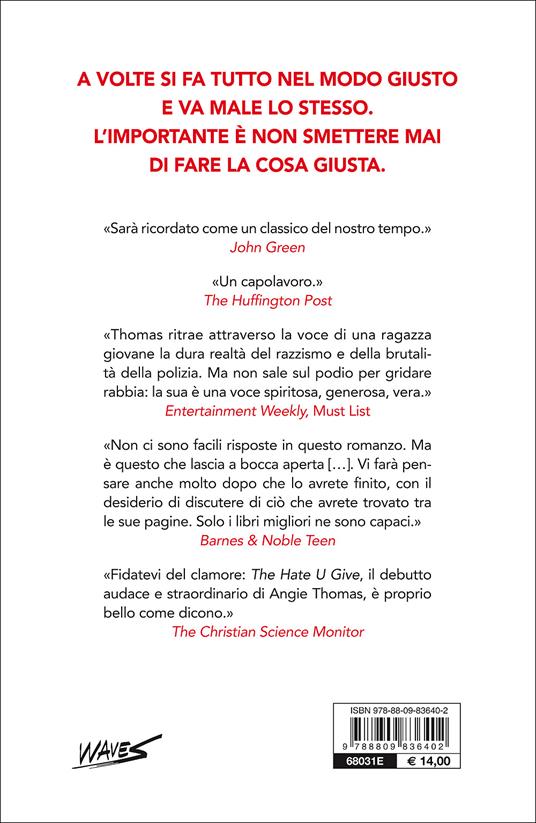 A VOLTE SI FA TUTTO NEL MODO GIUSTO E VA MALE LO STESSO. L'IMPORTANTE È NON SMETTERE MAI DI FARE LA COSA GIUSTA.

«Sarà ricordato come un classico del nostro tempo.»
John Green

«Un capolavoro.»
The Huffington Post

«Thomas ritrae attraverso la voce di una ragazza giovane la dura realtà del razzismo e della brutalità della polizia. Ma non sale sul podio per gridare rabbia: la sua è una voce spiritosa, generosa, vera.»
Entertainment Weekly, Must List

«Non ci sono facili risposte in questo romanzo. Ma è questo che lascia a bocca aperta […]. Vi farà pensare anche molto dopo che lo avrete finito, con il desiderio di discutere di ciò che avrete trovato tra le sue pagine. Solo i libri migliori ne sono capaci.»
Barnes & Noble Teen

«Fidatevi del clamore: The Hate U Give, il debutto audace e straordinario di Angie Thomas, è proprio bello come dicono.»
The Christian Science Monitor

WAVES

ISBN 978-88-09-83640-2
9 788809 836402
68031E € 14,00